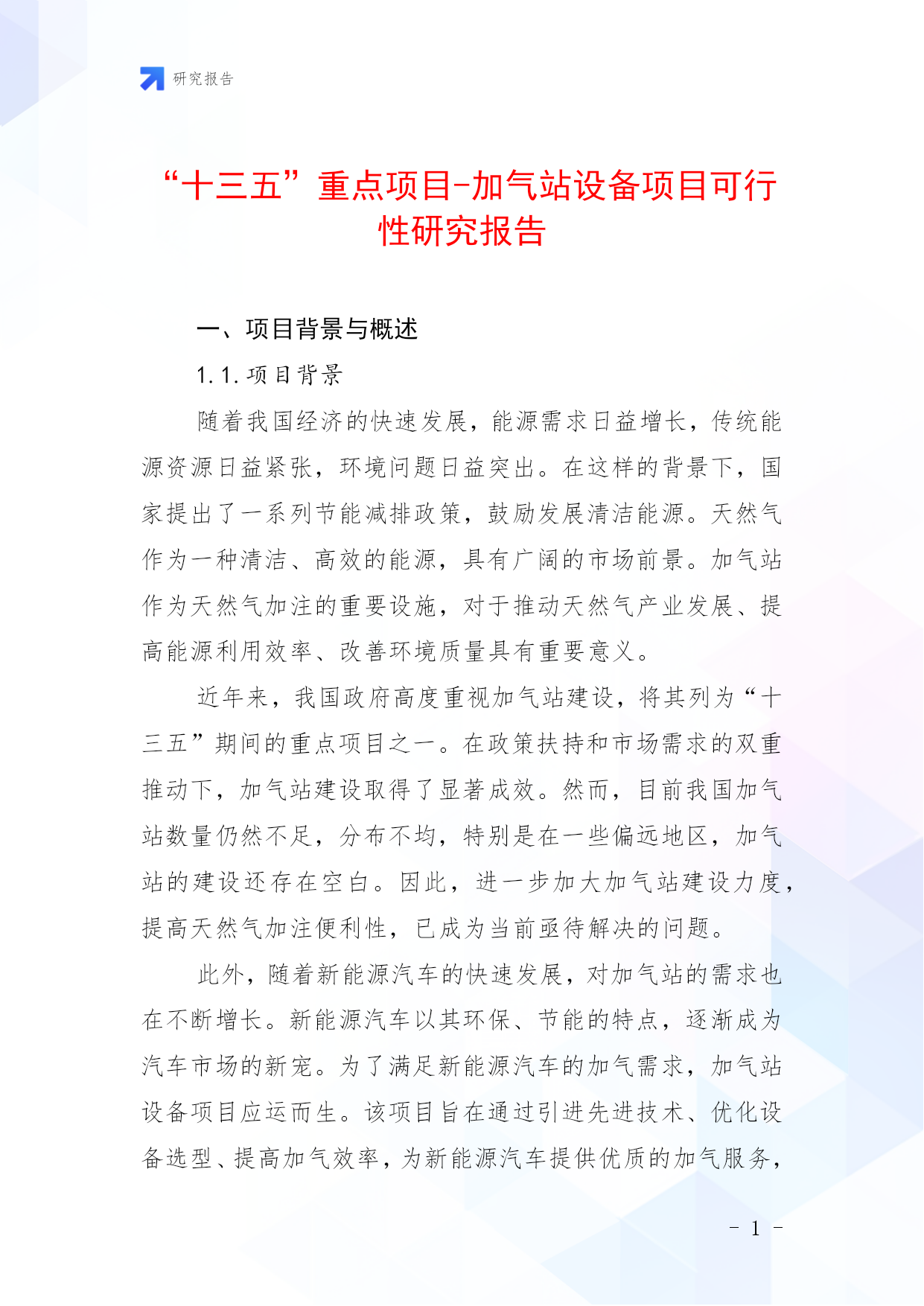 研究报告

“十三五”重点项目-加气站设备项目可行性研究报告

一、项目背景与概述

1.1.项目背景

随着我国经济的快速发展，能源需求日益增长，传统能源资源日益紧张，环境问题日益突出。在这样的背景下，国家提出了一系列节能减排政策，鼓励发展清洁能源。天然气作为一种清洁、高效的能源，具有广阔的市场前景。加气站作为天然气加注的重要设施，对于推动天然气产业发展、提高能源利用效率、改善环境质量具有重要意义。

近年来，我国政府高度重视加气站建设，将其列为“十三五”期间的重点项目之一。在政策扶持和市场需求的双重推动下，加气站建设取得了显著成效。然而，目前我国加气站数量仍然不足，分布不均，特别是在一些偏远地区，加气站的建设还存在空白。因此，进一步加大加气站建设力度，提高天然气加注便利性，已成为当前亟待解决的问题。

此外，随着新能源汽车的快速发展，对加气站的需求也在不断增长。新能源汽车以其环保、节能的特点，逐渐成为汽车市场的新宠。为了满足新能源汽车的加气需求，加气站设备项目应运而生。该项目旨在通过引进先进技术、优化设备选型、提高加气效率，为新能源汽车提供优质的加气服务，

- 1 -